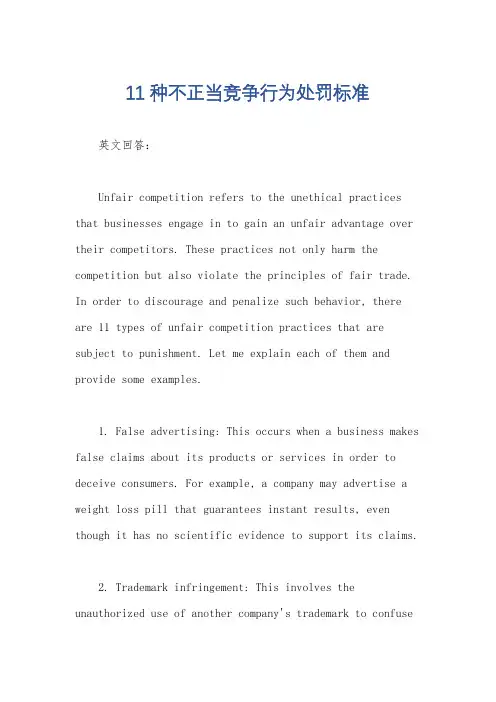 11 种不正当竞争行为处罚标准

英文回答：

Unfair competition refers to the unethical practices that businesses engage in to gain an unfair advantage over their competitors. These practices not only harm the competition but also violate the principles of fair trade. In order to discourage and penalize such behavior, there are 11 types of unfair competition practices that are subject to punishment. Let me explain each of them and provide some examples.

1. False advertising: This occurs when a business makes false claims about its products or services in order to deceive consumers. For example, a company may advertise a weight loss pill that guarantees instant results, even though it has no scientific evidence to support its claims.

2. Trademark infringement: This involves the unauthorized use of another company's trademark to confuse